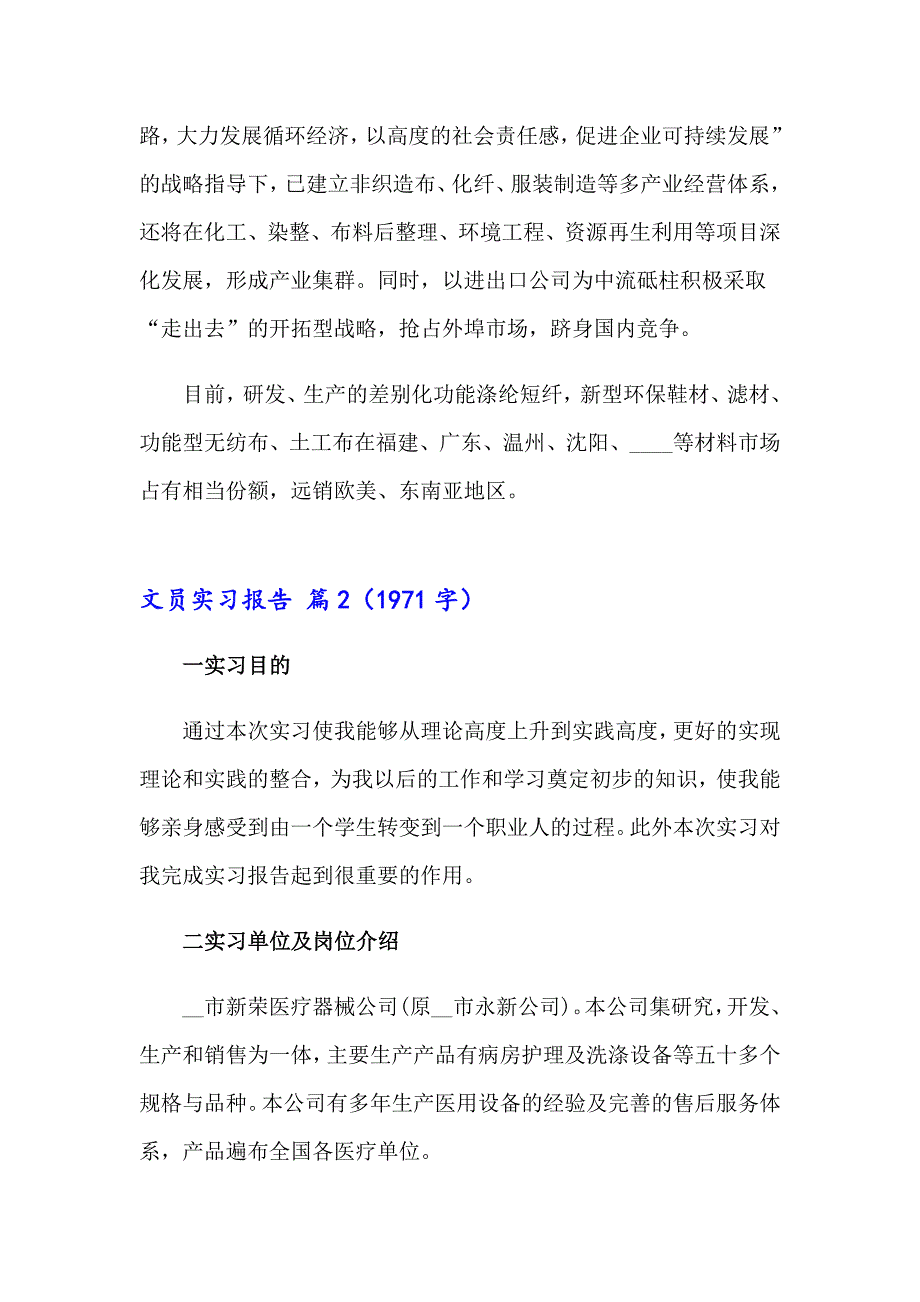 路，大力发展循环经济，以高度的社会责任感，促进企业可持续发展”的战略指导下，已建立非织造布、化纤、服装制造等多产业经营体系，还将在化工、染整、布料后整理、环境工程、资源再生利用等项目深化发展，形成产业集群。同时，以进出口公司为中流砥柱积极采取“走出去”的开拓型战略，抢占外埠市场，跻身国内竞争。

目前，研发、生产的差别化功能涤纶短纤，新型环保鞋材、滤材、功能型无纺布、土工布在福建、广东、温州、沈阳、____等材料市场占有相当份额，远销欧美、东南亚地区。

文员实习报告 篇2（1971字）

一实习目的

通过本次实习使我能够从理论高度上升到实践高度，更好的实现理论和实践的整合，为我以后的工作和学习奠定初步的知识，使我能够亲身感受到由一个学生转变到一个职业人的过程。此外本次实习对我完成实习报告起到很重要的作用。

二实习单位及岗位介绍

__市新荣医疗器械公司(原__市永新公司)。本公司集研究，开发、生产和销售为一体，主要生产产品有病房护理及洗涤设备等五十多个规格与品种。本公司有多年生产医用设备的经验及完善的售后服务体系，产品遍布全国各医疗单位。